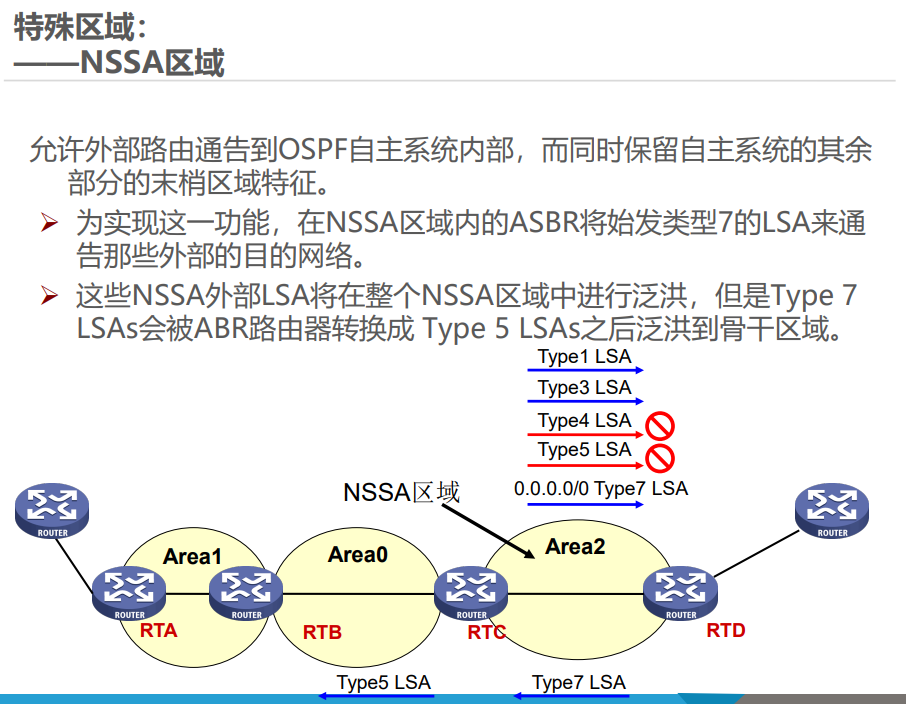 特殊区域：
——NSSA区域

允许外部路由通告到OSPF自主系统内部，而同时保留自主系统的其余部分的末梢区域特征。

➢ 为实现这一功能，在NSSA区域内的ASBR将始发类型7的LSA来通告那些外部的目的网络。

➢ 这些NSSA外部LSA将在整个NSSA区域中进行泛洪，但是Type 7 LSAs会被ABR路由器转换成 Type 5 LSAs之后泛洪到骨干区域。

Type1 LSA
Type3 LSA
Type4 LSA
Type5 LSA
0.0.0.0/0 Type7 LSA

NSSA区域

ROUTER
Area1
Area0
Area2
ROUTER
ROUTER
ROUTER
ROUTER
ROUTER
RTA
RTB
RTC
RTD

Type5 LSA
Type7 LSA